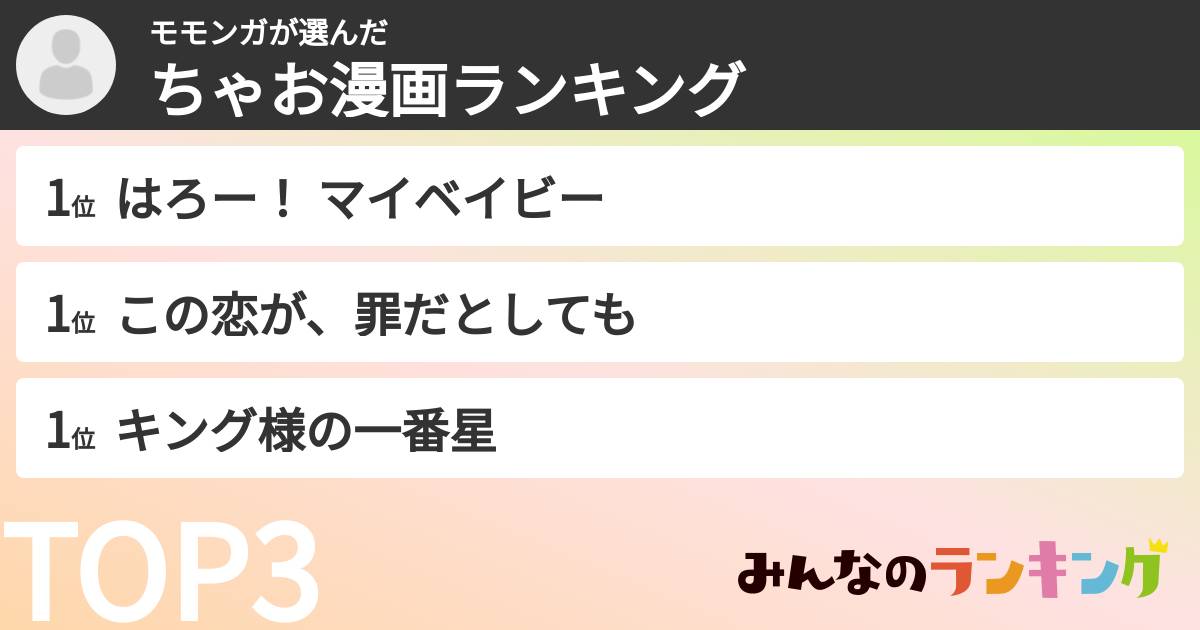 モモンガが選んだ
ちゃお漫画ランキング

1位 はろー！ マイベイビー

1位 この恋が、罪だとしても

1位 キング様の一番星

TOP3

みんなのランキング